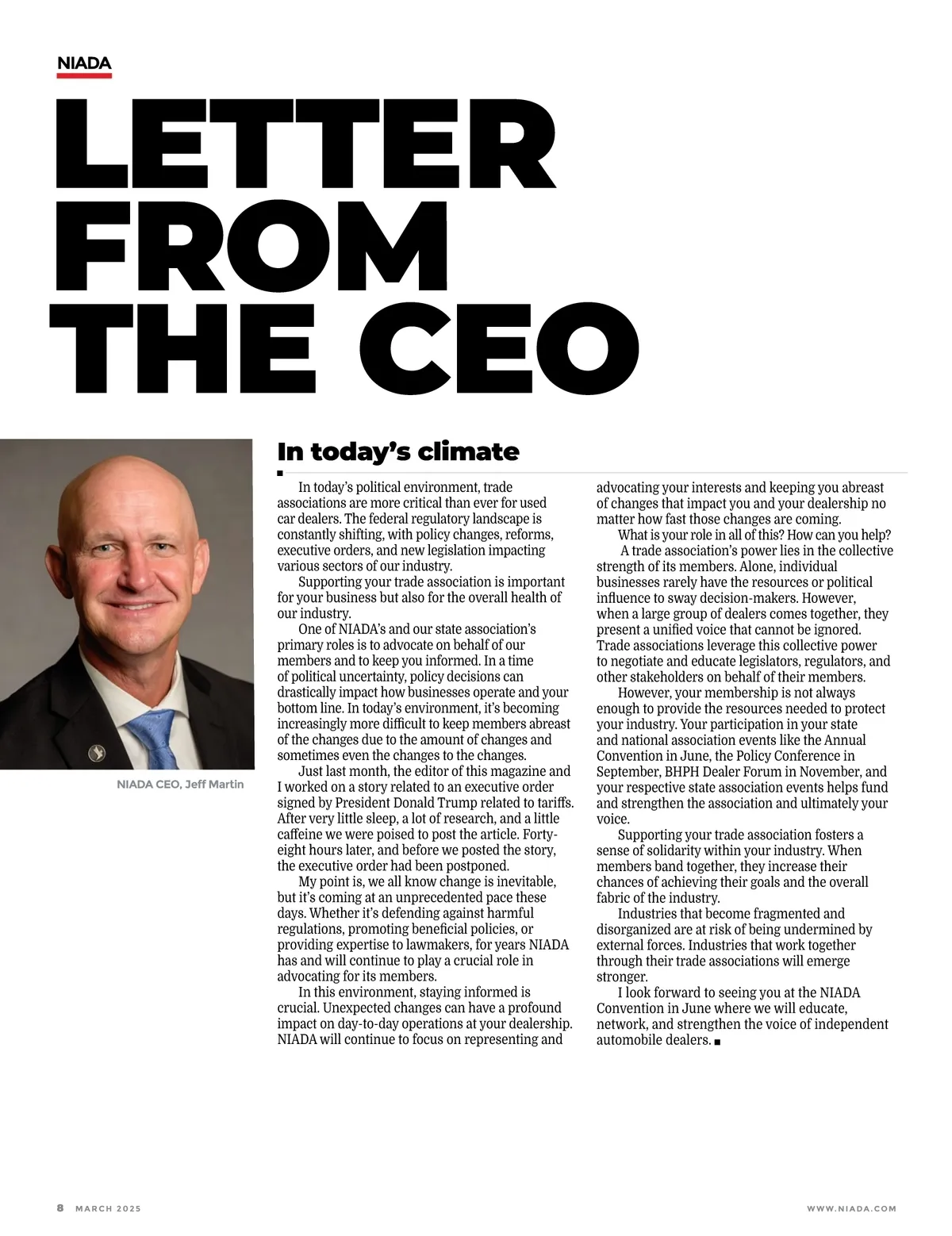 NIADA

LETTER FROM THE CEO

NIADA CEO, Jeff Martin

In today's climate

In today's political environment, trade associations are more critical than ever for used car dealers. The federal regulatory landscape is constantly shifting, with policy changes, reforms, executive orders, and new legislation impacting various sectors of our industry.

Supporting your trade association is important for your business but also for the overall health of our industry.

One of NIADA's and our state association's primary roles is to advocate on behalf of our members and to keep you informed. In a time of political uncertainty, policy decisions can drastically impact how businesses operate and your bottom line. In today's environment, it's becoming increasingly more difficult to keep members abreast of the changes due to the amount of changes and sometimes even the changes to the changes.

Just last month, the editor of this magazine and I worked on a story related to an executive order signed by President Donald Trump related to tariffs. After very little sleep, a lot of research, and a little caffeine we were poised to post the article. Forty-eight hours later, and before we posted the story, the executive order had been postponed.

My point is, we all know change is inevitable, but it's coming at an unprecedented pace these days. Whether it's defending against harmful regulations, promoting beneficial policies, or providing expertise to lawmakers, for years NIADA has and will continue to play a crucial role in advocating for its members.

In this environment, staying informed is crucial. Unexpected changes can have a profound impact on day-to-day operations at your dealership. NIADA will continue to focus on representing and advocating your interests and keeping you abreast of changes that impact you and your dealership no matter how fast those changes are coming.

What is your role in all of this? How can you help?

A trade association's power lies in the collective strength of its members. Alone, individual businesses rarely have the resources or political influence to sway decision-makers. However, when a large group of dealers comes together, they present a unified voice that cannot be ignored. Trade associations leverage this collective power to negotiate and educate legislators, regulators, and other stakeholders on behalf of their members.

However, your membership is not always enough to provide the resources needed to protect your industry. Your participation in your state and national association events like the Annual Convention in June, the Policy Conference in September, BHPH Dealer Forum in November, and your respective state association events helps fund and strengthen the association and ultimately your voice.

Supporting your trade association fosters a sense of solidarity within your industry. When members band together, they increase their chances of achieving their goals and the overall fabric of the industry.

Industries that become fragmented and disorganized are at risk of being undermined by external forces. Industries that work together through their trade associations will emerge stronger.

I look forward to seeing you at the NIADA Convention in June where we will educate, network, and strengthen the voice of independent automobile dealers. ■

8 MARCH 2025

WWW.NIADA.COM